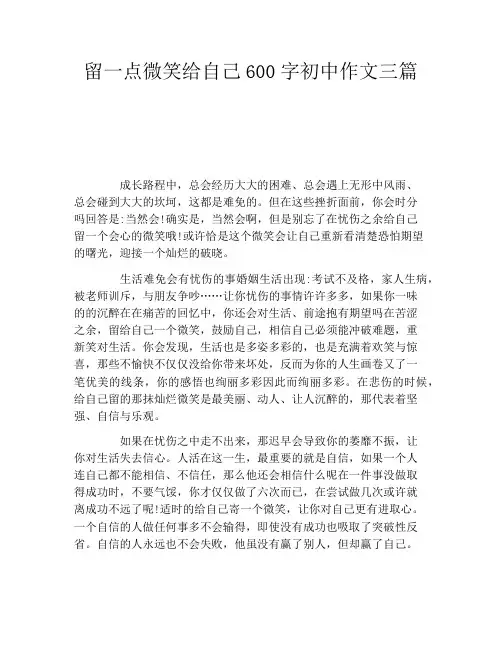 留一点微笑给自己600字初中作文三篇

成长路程中，总会经历大大的困难、总会遇上无形中风雨、总会碰到大大的坎坷，这都是难免的。但在这些挫折面前，你会时分吗回答是:当然会!确实是，当然会啊，但是别忘了在忧伤之余给自己留一个会心的微笑哦!或许恰是这个微笑会让自己重新看清楚恐怕期望的曙光，迎接一个灿烂的破晓。

生活难免会有忧伤的事婚姻生活出现:考试不及格，家人生病，被老师训斥，与朋友争吵……让你忧伤的事情许许多多，如果你一味的的沉醉在在痛苦的回忆中，你还会对生活、前途抱有期望吗在苦涩之余，留给自己一个微笑，鼓励自己，相信自己必须能冲破难题，重新笑对生活。你会发现，生活也是多姿多彩的，也是充满着欢笑与惊喜，那些不愉快不仅仅没给你带来坏处，反而为你的人生画卷又了一笔优美的线条，你的感悟也绚丽多彩因此而绚丽多彩。在悲伤的时候，给自己留的那抹灿烂微笑是最美丽、动人、让人沉醉的，那代表着坚强、自信与乐观。

如果在忧伤之中走不出来，那迟早会导致你的萎靡不振，让你对生活失去信心。人活在这一生，最重要的就是自信，如果一个人连自己都不能相信、不信任，那么他还会相信什么呢在一件事没做取得成功时，不要气馁，你才仅仅做了六次而已，在尝试做几次或许就离成功不远了呢!适时的给自己寄一个微笑，让你对自己更有进取心。一个自信的人做任何事多不会输得，即使没有成功也吸取了突破性反省。自信的人永远也不会失败，他虽没有赢了别人，但却赢了自己。